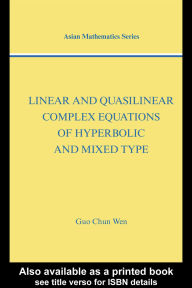 Asian Mathematics Series

LINEAR AND QUASILINEAR COMPLEX EQUATIONS OF HYPERBOLIC AND MIXED TYPE

Guo Chun Wen

Also available as a printed book
see title verso for ISBN details